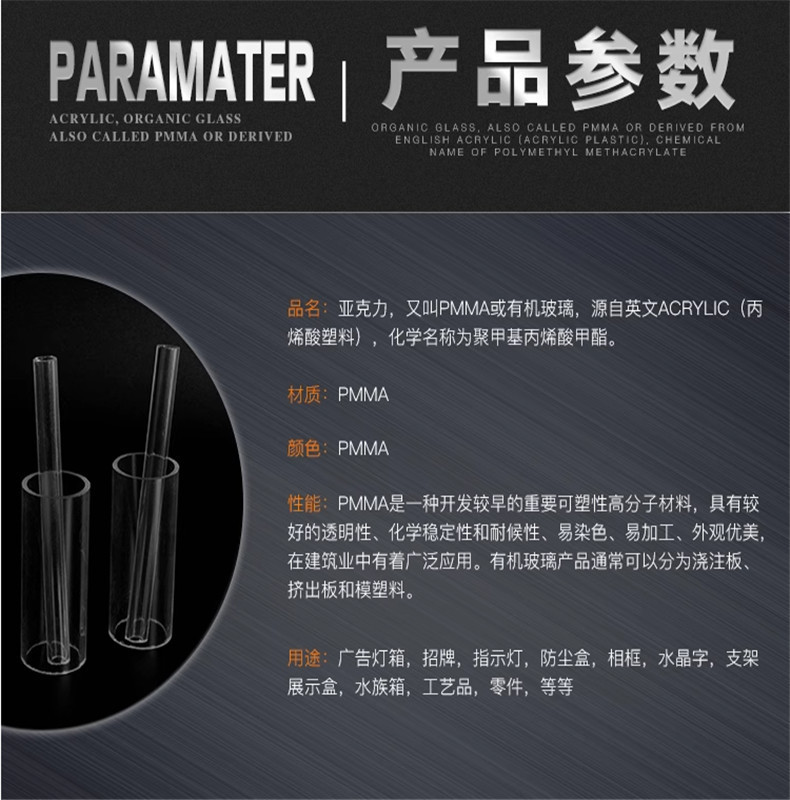 PARAMATER

ACRYLIC, ORGANIC GLASS
ALSO CALLED PMMA OR DERIVED

产品参数

ORGANIC GLASS, ALSO CALLED PMMA OR DERIVED FROM ENGLISH ACRYLIC (ACRYLIC PLASTIC), CHEMICAL NAME OF POLYMETHYL METHACRYLATE

品名：亚克力，又叫PMMA或有机玻璃，源自英文ACRYLIC（丙烯酸塑料），化学名称为聚甲基丙烯酸甲酯。

材质：PMMA

颜色：PMMA

性能：PMMA是一种开发较早的重要可塑性高分子材料，具有较好的透明性、化学稳定性和耐候性、易染色、易加工、外观优美，在建筑业中有着广泛应用。有机玻璃产品通常可以分为浇注板、挤出板和模塑料。

用途：广告灯箱，招牌，指示灯，防尘盒，相框，水晶字，支架展示盒，水族箱，工艺品，零件，等等